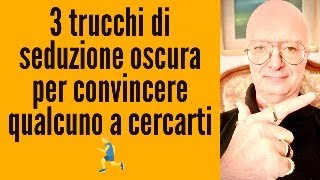 3 trucchi di seduzione oscura per convincere qualcuno a cercarti